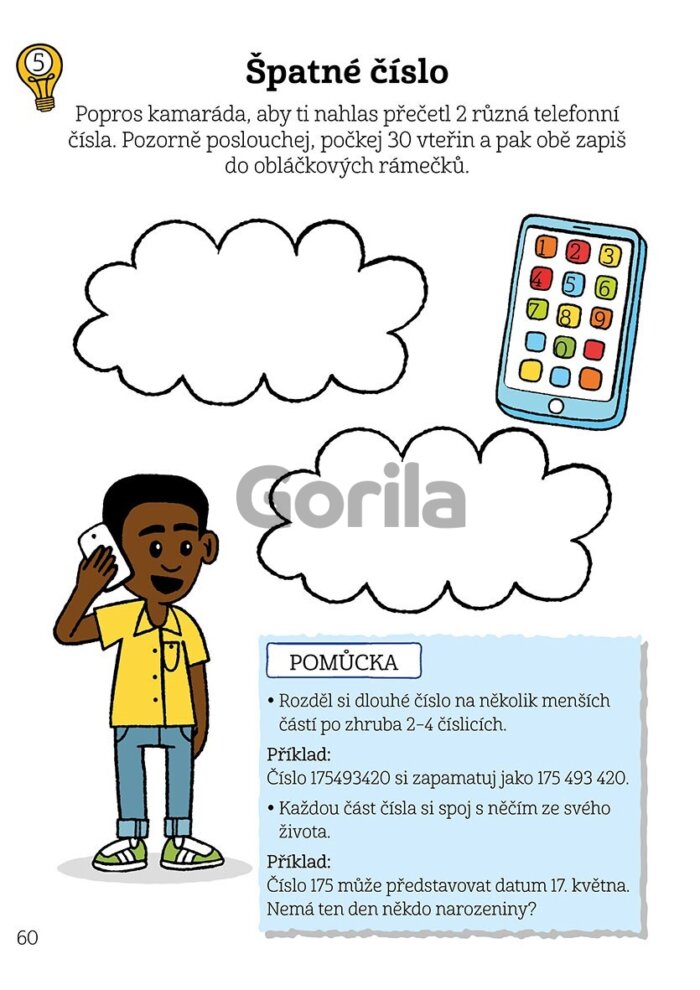 5

Špatné číslo

Popros kamaráda, aby ti nahlas přečetl 2 různá telefonní čísla. Pozorně poslouchej, počkej 30 vteřin a pak obě zapiš do obláčkových rámečků.

1 2 3
4 5 6
7 8 9
0

Gorila

POMŮCKA

• Rozděl si dlouhé číslo na několik menších částí po zhruba 2–4 číslicích.

Příklad:
Číslo 175493420 si zapamatuj jako 175 493 420.

• Každou část čísla si spoj s něčím ze svého života.

Příklad:
Číslo 175 může představovat datum 17. května. Nemá ten den někdo narozeniny?

60